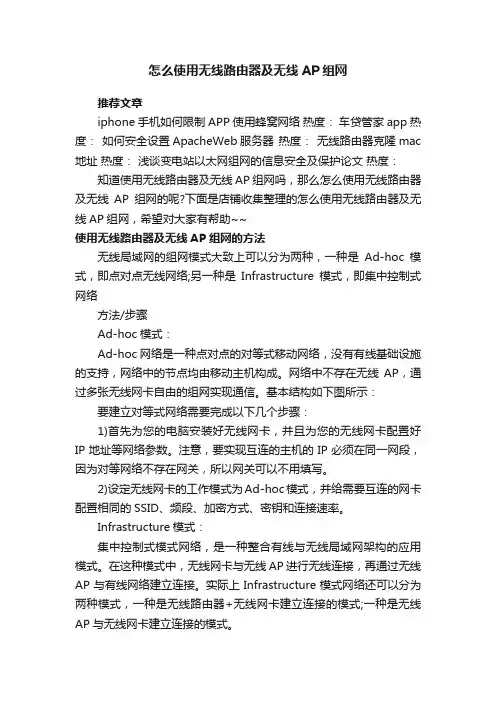 怎么使用无线路由器及无线 AP 组网

推荐文章

iphone 手机如何限制 APP 使用蜂窝网络 热度： 车贷管家 app 热度： 如何安全设置 ApacheWeb 服务器 热度： 无线路由器克隆 mac 地址 热度： 浅谈变电站以太网组网的信息安全及保护论文 热度：

知道使用无线路由器及无线 AP 组网吗，那么怎么使用无线路由器及无线 AP 组网的呢?下面是店铺收集整理的怎么使用无线路由器及无线 AP 组网，希望对大家有帮助~~

使用无线路由器及无线 AP 组网的方法

无线局域网的组网模式大致上可以分为两种，一种是 Ad-hoc 模式，即点对点无线网络;另一种是 Infrastructure 模式，即集中控制式网络

方法/步骤

Ad-hoc 模式：

Ad-hoc 网络是一种点对点的对等式移动网络，没有有线基础设施的支持，网络中的节点均由移动主机构成。网络中不存在无线 AP，通过多张无线网卡自由的组网实现通信。基本结构如下图所示：

要建立对等式网络需要完成以下几个步骤：

1)首先为您的电脑安装好无线网卡，并且为您的无线网卡配置好 IP 地址等网络参数。注意，要实现互连的主机的 IP 必须在同一网段，因为对等网络不存在网关，所以网关可以不用填写。

2)设定无线网卡的工作模式为 Ad-hoc 模式，并给需要互连的网卡配置相同的 SSID、频段、加密方式、密钥和连接速率。

Infrastructure 模式：

集中控制式模式网络，是一种整合有线与无线局域网架构的应用模式。在这种模式中，无线网卡与无线 AP 进行无线连接，再通过无线 AP 与有线网络建立连接。实际上 Infrastructure 模式网络还可以分为两种模式，一种是无线路由器+无线网卡建立连接的模式;一种是无线 AP 与无线网卡建立连接的模式。